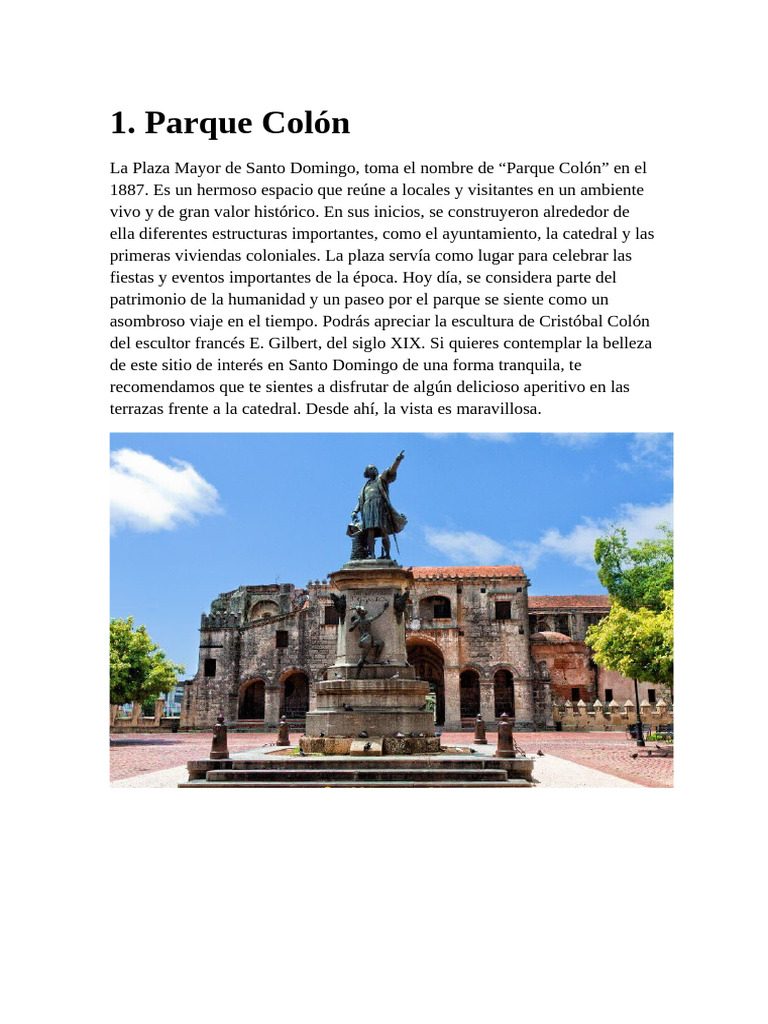 1. Parque Colón

La Plaza Mayor de Santo Domingo, toma el nombre de “Parque Colón” en el 1887. Es un hermoso espacio que reúne a locales y visitantes en un ambiente vivo y de gran valor histórico. En sus inicios, se construyeron alrededor de ella diferentes estructuras importantes, como el ayuntamiento, la catedral y las primeras viviendas coloniales. La plaza servía como lugar para celebrar las fiestas y eventos importantes de la época. Hoy día, se considera parte del patrimonio de la humanidad y un paseo por el parque se siente como un asombroso viaje en el tiempo. Podrás apreciar la escultura de Cristóbal Colón del escultor francés E. Gilbert, del siglo XIX. Si quieres contemplar la belleza de este sitio de interés en Santo Domingo de una forma tranquila, te recomendamos que te sientes a disfrutar de algún delicioso aperitivo en las terrazas frente a la catedral. Desde ahí, la vista es maravillosa.